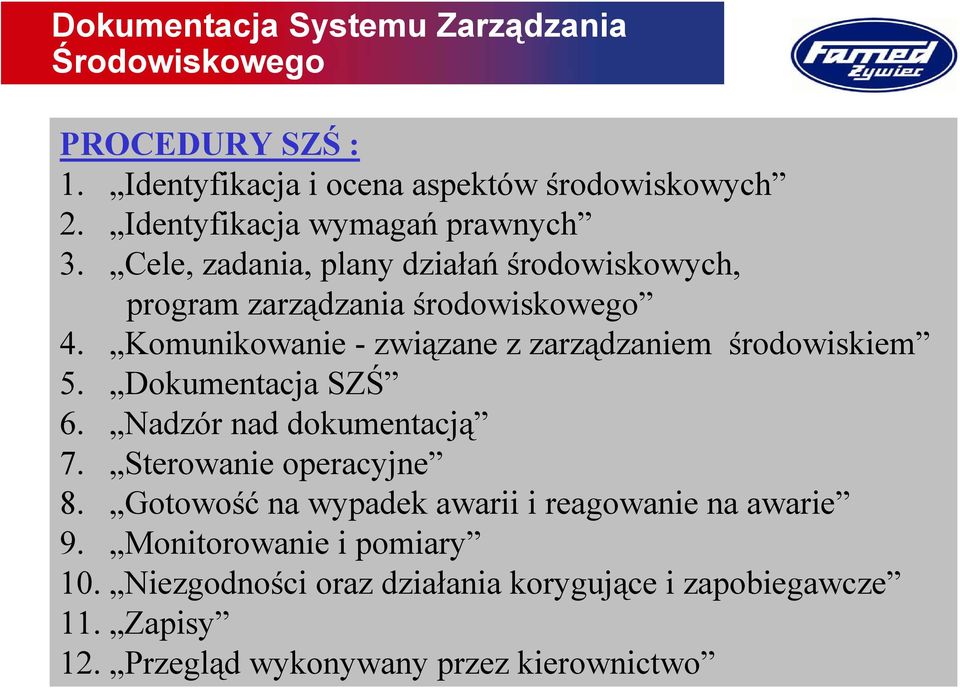 Dokumentacja Systemu Zarządzania Środowiskowego

Famed Żywiec

PROCEDURY SZŚ :
1. „Identyfikacja i ocena aspektów środowiskowych”
2. „Identyfikacja wymagań prawnych”
3. „Cele, zadania, plany działań środowiskowych, program zarządzania środowiskowego”
4. „Komunikowanie - związane z zarządzaniem środowiskiem”
5. „Dokumentacja SZŚ”
6. „Nadzór nad dokumentacją”
7. „Sterowanie operacyjne”
8. „Gotowość na wypadek awarii i reagowanie na awarie”
9. „Monitorowanie i pomiary”
10. „Niezgodności oraz działania korygujące i zapobiegawcze”
11. „Zapisy”
12. „Przegląd wykonywany przez kierownictwo”